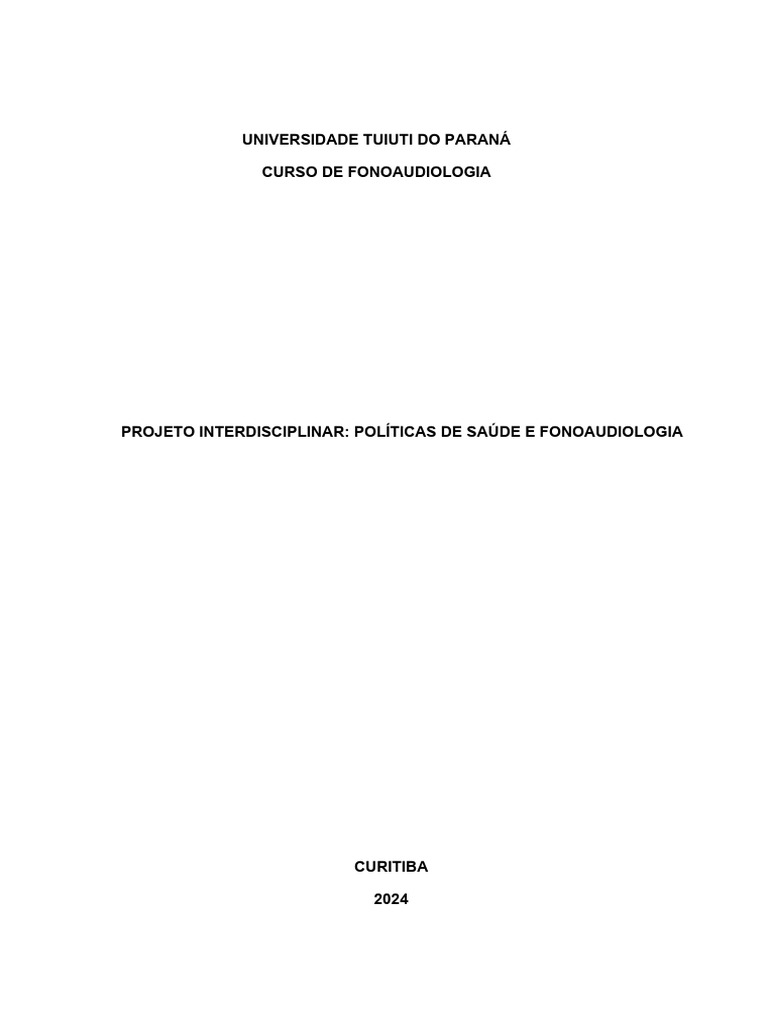 UNIVERSIDADE TUIUTI DO PARANÁ

CURSO DE FONOAUDIOLOGIA

PROJETO INTERDISCIPLINAR: POLÍTICAS DE SAÚDE E FONOAUDIOLOGIA

CURITIBA

2024